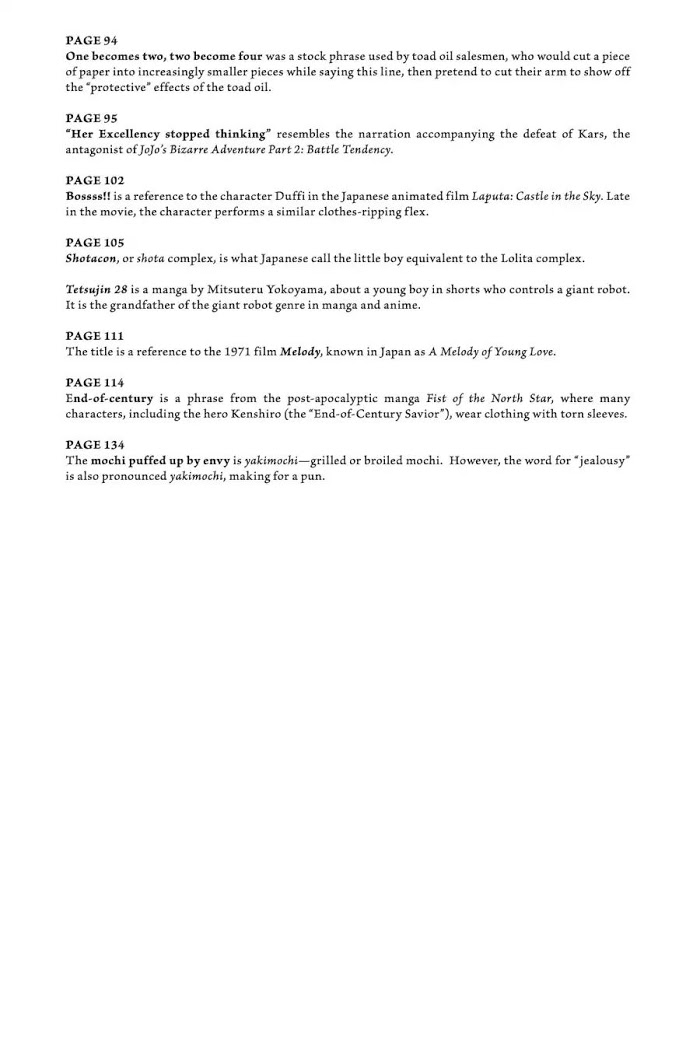 PAGE 94
One becomes two, two become four was a stock phrase used by toad oil salesmen, who would cut a piece of paper into increasingly smaller pieces while saying this line, then pretend to cut their arm to show off the "protective" effects of the toad oil.

PAGE 95
"Her Excellency stopped thinking" resembles the narration accompanying the defeat of Kars, the antagonist of JoJo's Bizarre Adventure Part 2: Battle Tendency.

PAGE 102
Bossss!! is a reference to the character Duffi in the Japanese animated film Laputa: Castle in the Sky. Late in the movie, the character performs a similar clothes-ripping flex.

PAGE 105
Shotacon, or shota complex, is what Japanese call the little boy equivalent to the Lolita complex.

Tetsujin 28 is a manga by Mitsuteru Yokoyama, about a young boy in shorts who controls a giant robot. It is the grandfather of the giant robot genre in manga and anime.

PAGE 111
The title is a reference to the 1971 film Melody, known in Japan as A Melody of Young Love.

PAGE 114
End-of-century is a phrase from the post-apocalyptic manga Fist of the North Star, where many characters, including the hero Kenshiro (the "End-of-Century Savior"), wear clothing with torn sleeves.

PAGE 134
The mochi puffed up by envy is yakimochi—grilled or broiled mochi. However, the word for "jealousy" is also pronounced yakimochi, making for a pun.